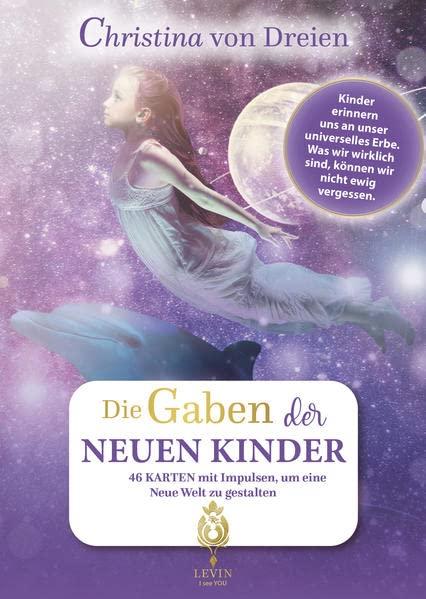 Christina von Dreien

Kinder erinnern uns an unser universelles Erbe. Was wir wirklich sind, können wir nicht ewig vergessen.

Die Gaben der
NEUEN KINDER

46 KARTEN mit Impulsen, um eine Neue Welt zu gestalten

LEVIN
I see YOU